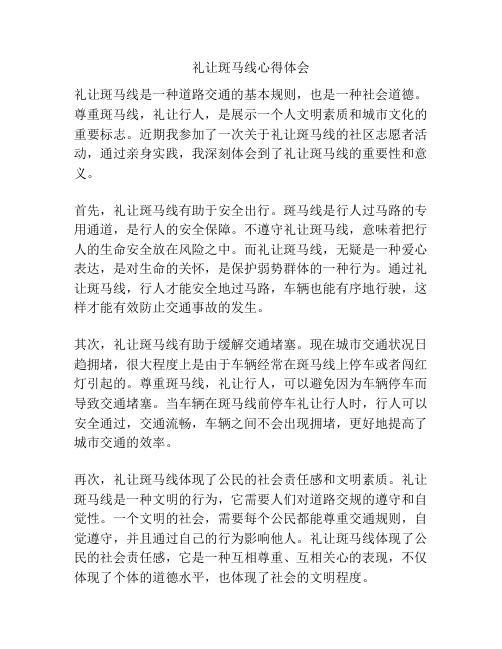 礼让斑马线心得体会

礼让斑马线是一种道路交通的基本规则，也是一种社会道德。尊重斑马线，礼让行人，是展示一个人文明素质和城市文化的重要标志。近期我参加了一次关于礼让斑马线的社区志愿者活动，通过亲身实践，我深刻体会到了礼让斑马线的重要性和意义。

首先，礼让斑马线有助于安全出行。斑马线是行人过马路的专用通道，是行人的安全保障。不遵守礼让斑马线，意味着把行人的生命安全放在风险之中。而礼让斑马线，无疑是一种爱心表达，是对生命的关怀，是保护弱势群体的一种行为。通过礼让斑马线，行人才能安全地过马路，车辆也能有序地行驶，这样才能有效防止交通事故的发生。

其次，礼让斑马线有助于缓解交通堵塞。现在城市交通状况日趋拥堵，很大程度上是由于车辆经常在斑马线上停车或者闯红灯引起的。尊重斑马线，礼让行人，可以避免因为车辆停车而导致交通堵塞。当车辆在斑马线前停车礼让行人时，行人可以安全通过，交通流畅，车辆之间不会出现拥堵，更好地提高了城市交通的效率。

再次，礼让斑马线体现了公民的社会责任感和文明素质。礼让斑马线是一种文明的行为，它需要人们对道路交规的遵守和自觉性。一个文明的社会，需要每个公民都能尊重交通规则，自觉遵守，并且通过自己的行为影响他人。礼让斑马线体现了公民的社会责任感，它是一种互相尊重、互相关心的表现，不仅体现了个体的道德水平，也体现了社会的文明程度。